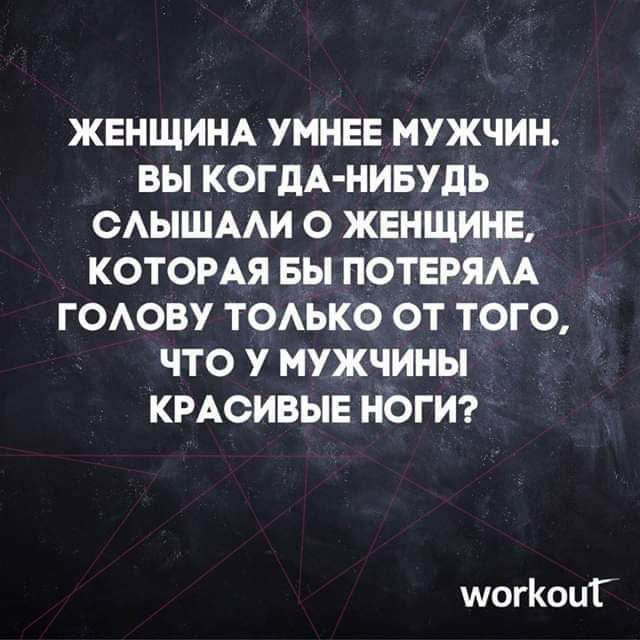 ЖЕНЩИНА УМНЕЕ МУЖЧИН. ВЫ КОГДА-НИБУДЬ СЛЫШАЛИ О ЖЕНЩИНЕ, КОТОРАЯ БЫ ПОТЕРЯЛА ГОЛОВУ ТОЛЬКО ОТ ТОГО, ЧТО У МУЖЧИНЫ КРАСИВЫЕ НОГИ?

workout